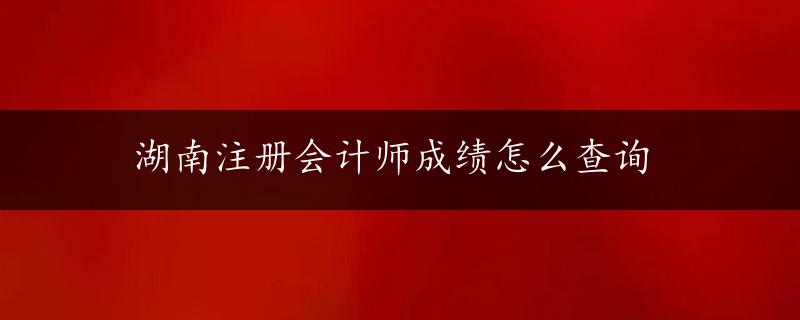 湖南注册会计师成绩怎么查询